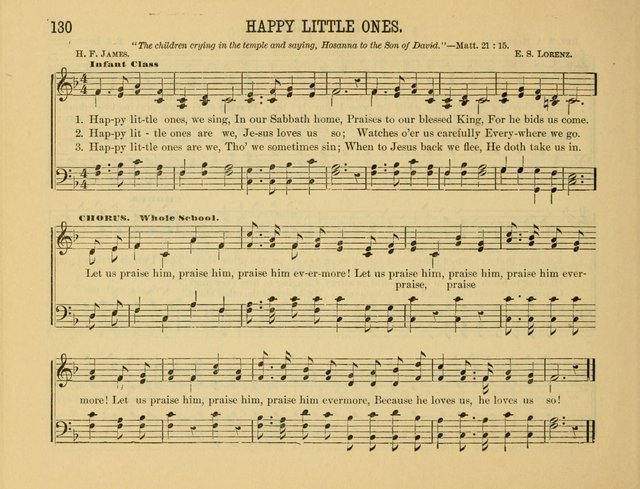 130

HAPPY LITTLE ONES.

"The children crying in the temple and saying, Hosanna to the Son of David."—Matt. 21 : 15.

H. F. JAMES.

E. S. LORENZ.

Infant Class

1. Hap-py lit-tle ones, we sing, In our Sabbath home, Praises to our blessed King, For he bids us come.
2. Hap-py lit - tle ones are we, Je-sus loves us so; Watches o'er us carefully Every-where we go.
3. Hap-py lit-tle ones are we, Tho' we sometimes sin; When to Jesus back we flee, He doth take us in.

CHORUS. Whole School.

Let us praise him, praise him, praise him ev-er-more! Let us praise him, praise him, praise him ever-
praise, praise

more! Let us praise him, praise him, praise him evermore, Because he loves us, he loves us so!